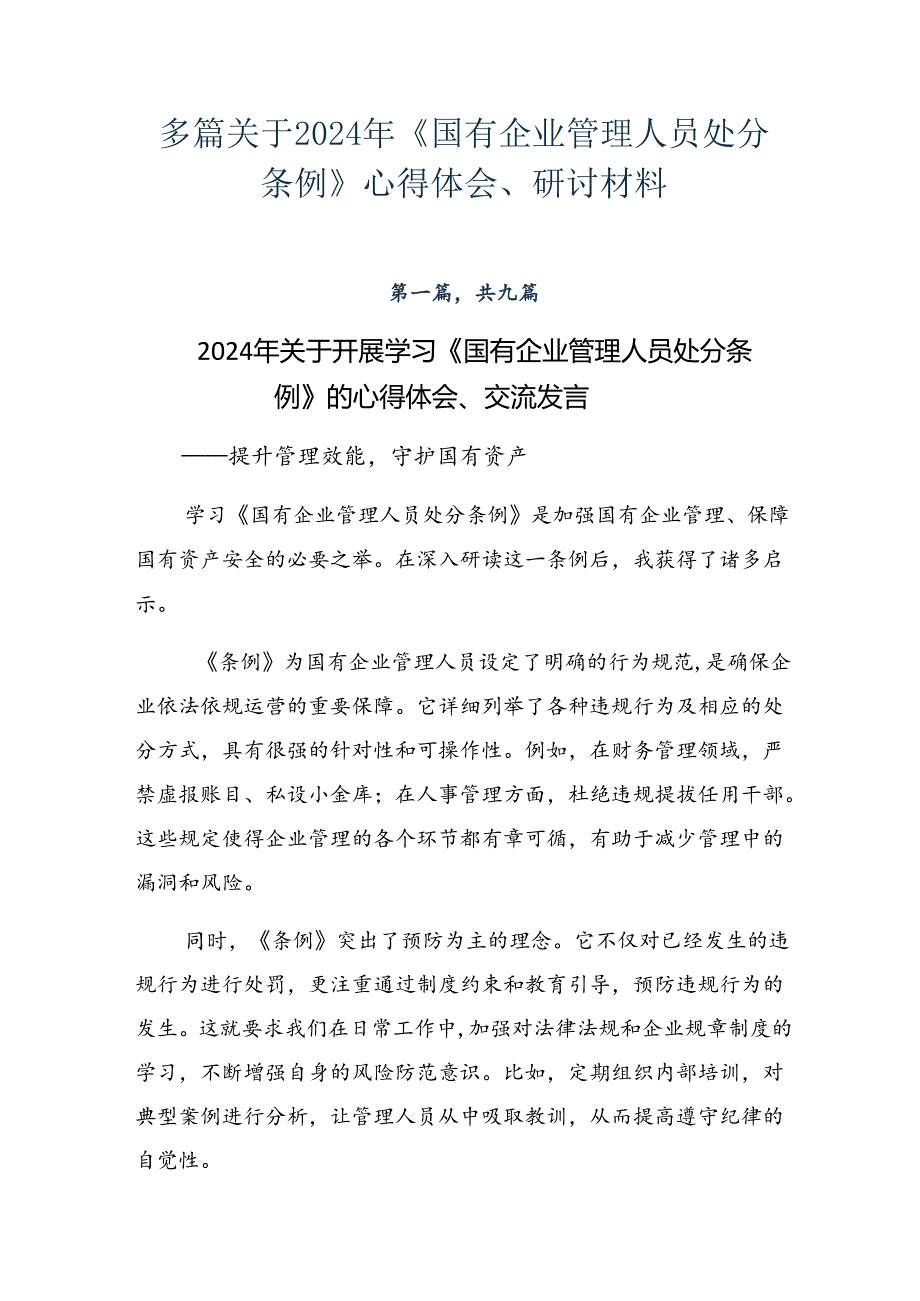 多篇关于2024年《国有企业管理人员处分条例》心得体会、研讨材料

第一篇，共九篇

2024年关于开展学习《国有企业管理人员处分条例》的心得体会、交流发言

——提升管理效能，守护国有资产

学习《国有企业管理人员处分条例》是加强国有企业管理、保障国有资产安全的必要之举。在深入研读这一条例后，我获得了诸多启示。

《条例》为国有企业管理人员设定了明确的行为规范，是确保企业依法依规运营的重要保障。它详细列举了各种违规行为及相应的处分方式，具有很强的针对性和可操作性。例如，在财务管理领域，严禁虚报账目、私设小金库；在人事管理方面，杜绝违规提拔任用干部。这些规定使得企业管理的各个环节都有章可循，有助于减少管理中的漏洞和风险。

同时，《条例》突出了预防为主的理念。它不仅对已经发生的违规行为进行处罚，更注重通过制度约束和教育引导，预防违规行为的发生。这就要求我们在日常工作中，加强对法律法规和企业规章制度的学习，不断增强自身的风险防范意识。比如，定期组织内部培训，对典型案例进行分析，让管理人员从中吸取教训，从而提高遵守纪律的自觉性。